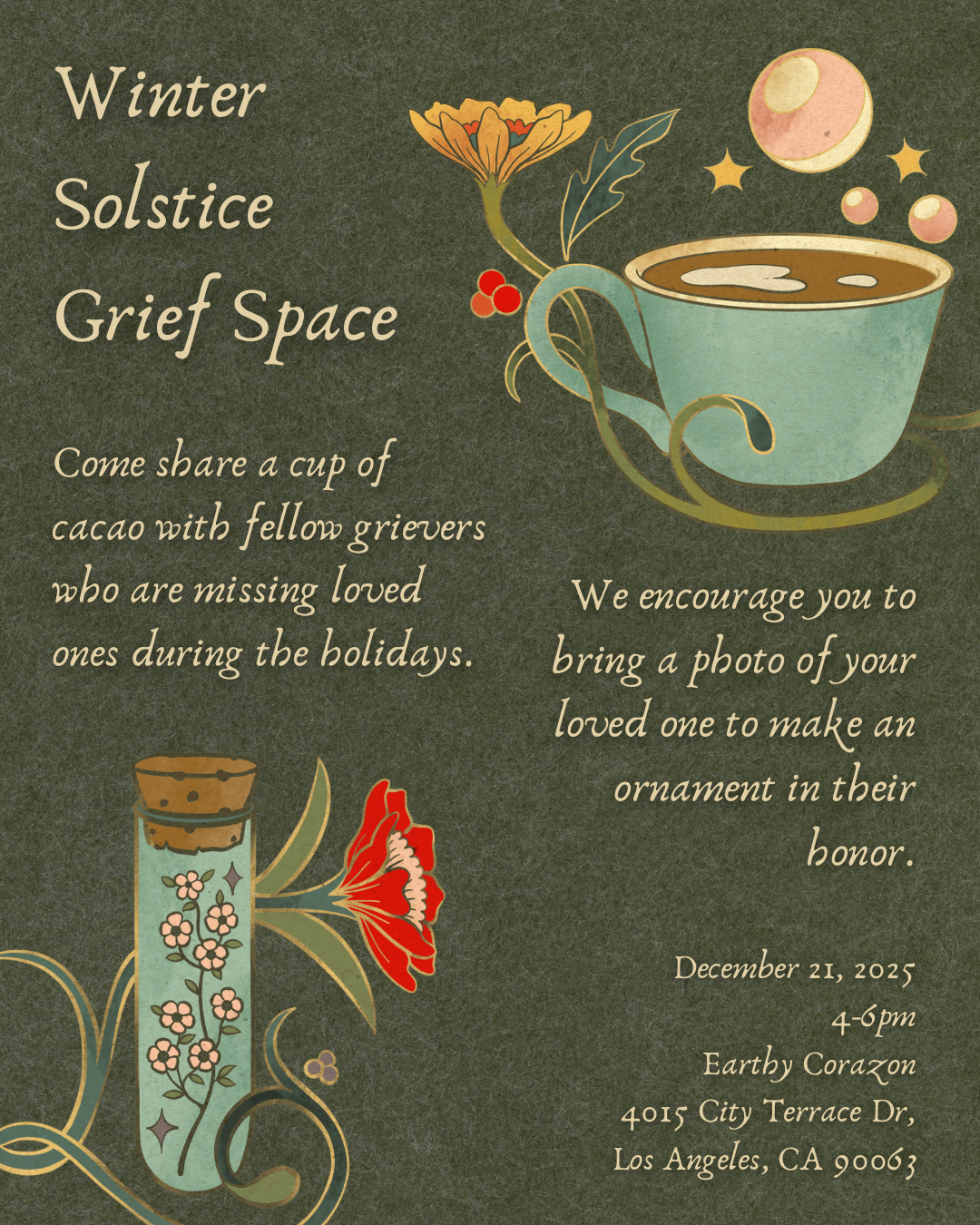 Winter
Solstice
Grief Space

Come share a cup of cacao with fellow grievers who are missing loved ones during the holidays.

We encourage you to bring a photo of your loved one to make an ornament in their honor.

December 21, 2025
4-6pm
Earthy Corazon
4015 City Terrace Dr,
Los Angeles, CA 90063